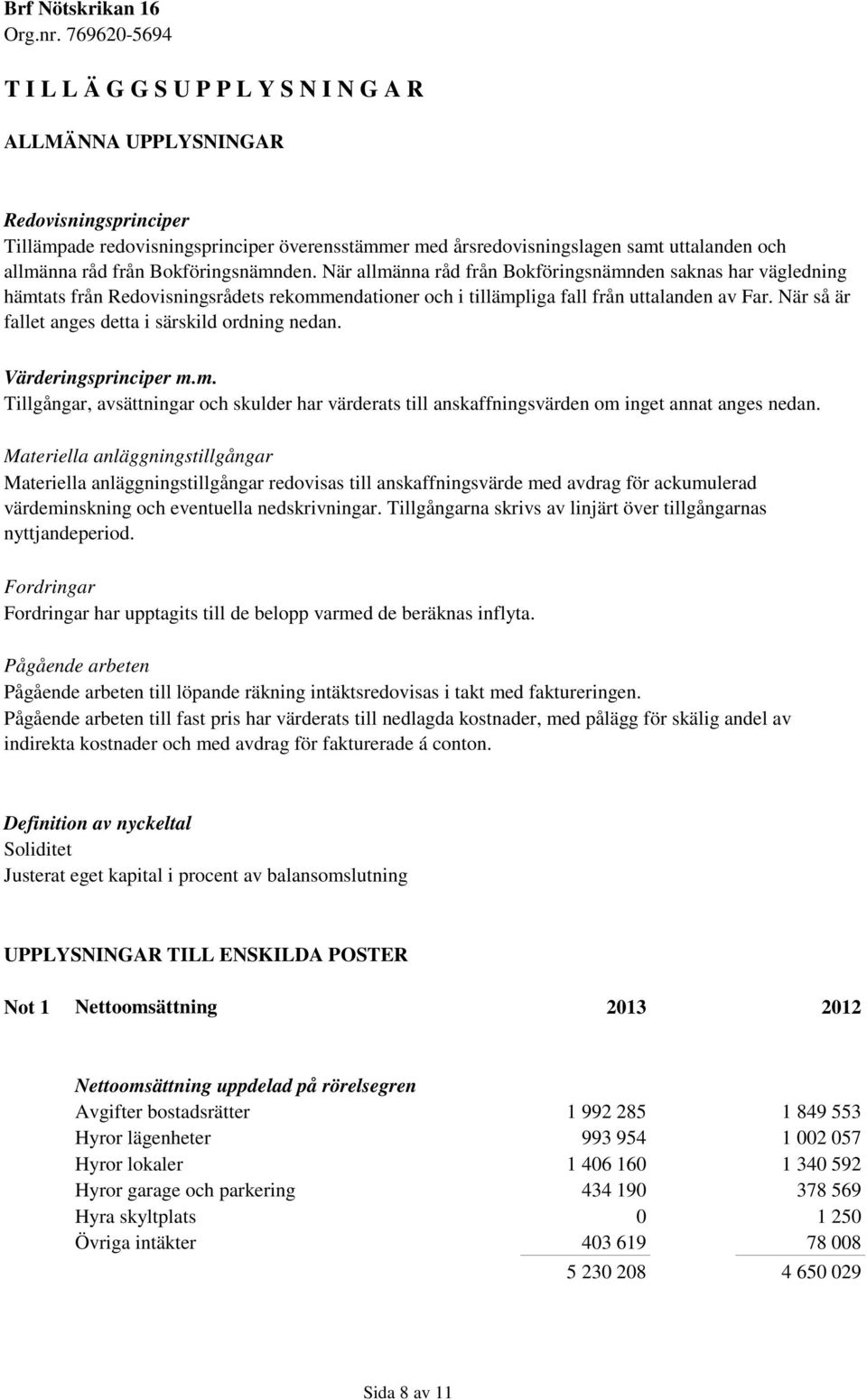 Brf Nötskrikan 16
Org.nr. 769620-5694

T I L L Ä G G S U P P L Y S N I N G A R

ALLMÄNNA UPPLYSNINGAR

Redovisningsprinciper
Tillämpade redovisningsprinciper överensstämmer med årsredovisningslagen samt uttalanden och allmänna råd från Bokföringsnämnden. När allmänna råd från Bokföringsnämnden saknas har vägledning hämtats från Redovisningsrådets rekommendationer och i tillämpliga fall från uttalanden av Far. När så är fallet anges detta i särskild ordning nedan.

Värderingsprinciper m.m.
Tillgångar, avsättningar och skulder har värderats till anskaffningsvärden om inget annat anges nedan.

Materiella anläggningstillgångar
Materiella anläggningstillgångar redovisas till anskaffningsvärde med avdrag för ackumulerad värdeminskning och eventuella nedskrivningar. Tillgångarna skrivs av linjärt över tillgångarnas nyttjandeperiod.

Fordringar
Fordringar har upptagits till de belopp varmed de beräknas inflyta.

Pågående arbeten
Pågående arbeten till löpande räkning intäktsredovisas i takt med faktureringen.
Pågående arbeten till fast pris har värderats till nedlagda kostnader, med pålägg för skälig andel av indirekta kostnader och med avdrag för fakturerade á conton.

Definition av nyckeltal
Soliditet
Justerat eget kapital i procent av balansomslutning

UPPLYSNINGAR TILL ENSKILDA POSTER

| Not 1 | Nettoomsättning | 2013 | 2012 |
|---|---|---|---|
| | Nettoomsättning uppdelad på rörelsegren | | |
| | Avgifter bostadsrätter | 1 992 285 | 1 849 553 |
| | Hyror lägenheter | 993 954 | 1 002 057 |
| | Hyror lokaler | 1 406 160 | 1 340 592 |
| | Hyror garage och parkering | 434 190 | 378 569 |
| | Hyra skyltplats | 0 | 1 250 |
| | Övriga intäkter | 403 619 | 78 008 |
| | | 5 230 208 | 4 650 029 |

Sida 8 av 11